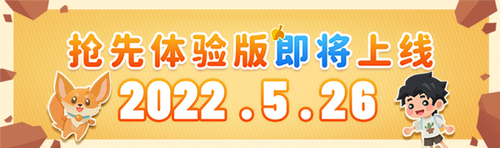 抢先体验版即将上线
2022.5.26